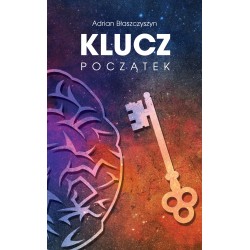 Adrian Błaszczyszyn

KLUCZ

POCZĄTEK